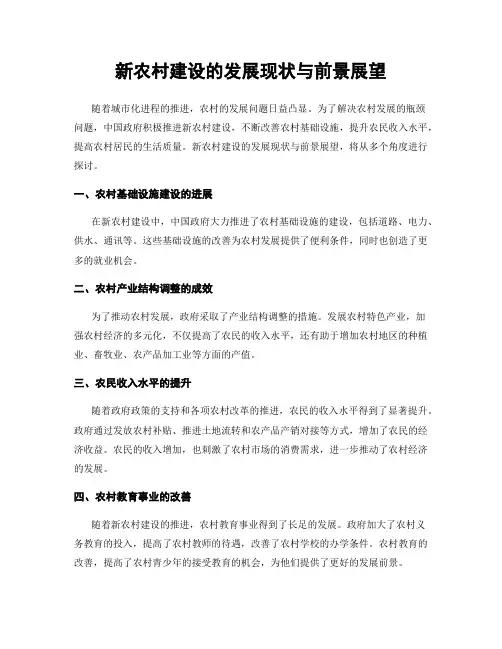 新农村建设的发展现状与前景展望

随着城市化进程的推进，农村的发展问题日益凸显。为了解决农村发展的瓶颈问题，中国政府积极推进新农村建设，不断改善农村基础设施，提升农民收入水平，提高农村居民的生活质量。新农村建设的发展现状与前景展望，将从多个角度进行探讨。

一、农村基础设施建设的进展

在新农村建设中，中国政府大力推进了农村基础设施的建设，包括道路、电力、供水、通讯等。这些基础设施的改善为农村发展提供了便利条件，同时也创造了更多的就业机会。

二、农村产业结构调整的成效

为了推动农村发展，政府采取了产业结构调整的措施。发展农村特色产业，加强农村经济的多元化，不仅提高了农民的收入水平，还有助于增加农村地区的种植业、畜牧业、农产品加工业等方面的产值。

三、农民收入水平的提升

随着政府政策的支持和各项农村改革的推进，农民的收入水平得到了显著提升。政府通过发放农村补贴、推进土地流转和农产品产销对接等方式，增加了农民的经济收益。农民的收入增加，也刺激了农村市场的消费需求，进一步推动了农村经济的发展。

四、农村教育事业的改善

随着新农村建设的推进，农村教育事业得到了长足的发展。政府加大了农村义务教育的投入，提高了农村教师的待遇，改善了农村学校的办学条件。农村教育的改善，提高了农村青少年的接受教育的机会，为他们提供了更好的发展前景。